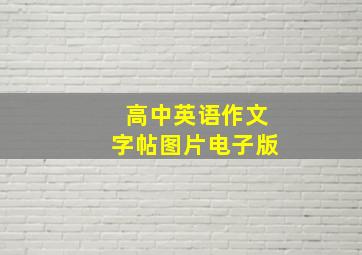 高中英语作文
字帖图片电子版